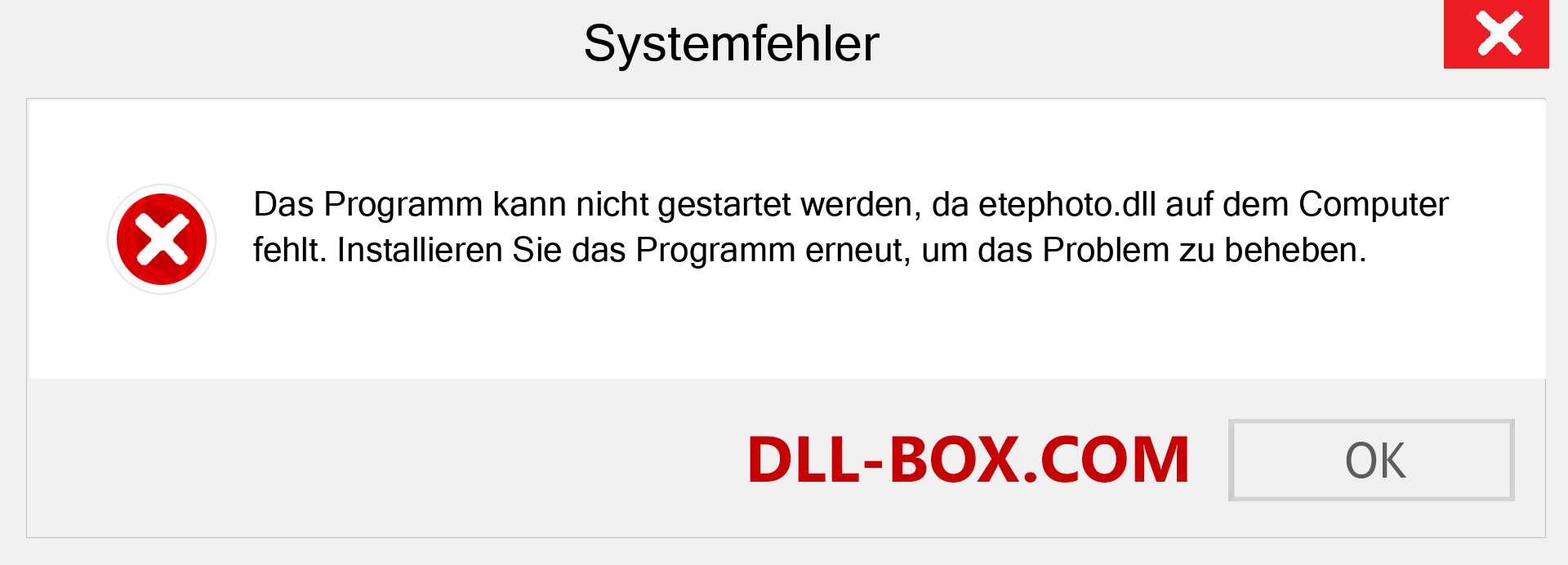 Systemfehler

Das Programm kann nicht gestartet werden, da etephoto.dll auf dem Computer fehlt. Installieren Sie das Programm erneut, um das Problem zu beheben.

DLL-BOX.COM

OK